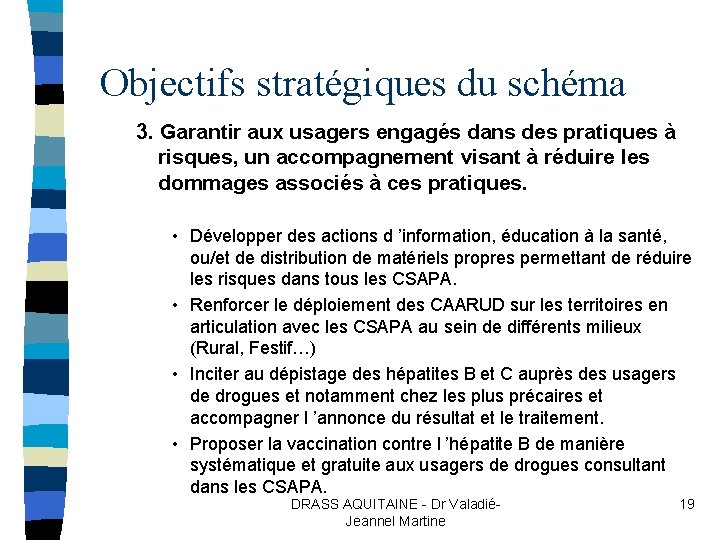 Objectifs stratégiques du schéma

3. Garantir aux usagers engagés dans des pratiques à risques, un accompagnement visant à réduire les dommages associés à ces pratiques.

• Développer des actions d 'information, éducation à la santé, ou/et de distribution de matériels propres permettant de réduire les risques dans tous les CSAPA.
• Renforcer le déploiement des CAARUD sur les territoires en articulation avec les CSAPA au sein de différents milieux (Rural, Festif…)
• Inciter au dépistage des hépatites B et C auprès des usagers de drogues et notamment chez les plus précaires et accompagner l 'annonce du résultat et le traitement.
• Proposer la vaccination contre l 'hépatite B de manière systématique et gratuite aux usagers de drogues consultant dans les CSAPA.

DRASS AQUITAINE - Dr Valadié-Jeannel Martine

19